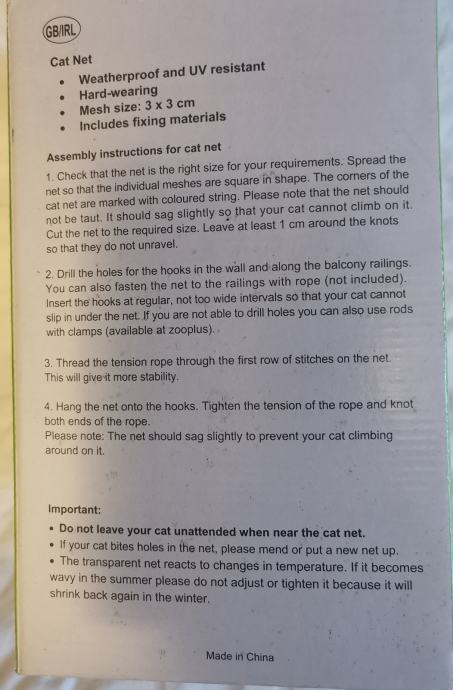 GB/IRL

Cat Net
• Weatherproof and UV resistant
• Hard-wearing
• Mesh size: 3 x 3 cm
• Includes fixing materials

Assembly instructions for cat net

1. Check that the net is the right size for your requirements. Spread the net so that the individual meshes are square in shape. The corners of the cat net are marked with coloured string. Please note that the net should not be taut. It should sag slightly so that your cat cannot climb on it. Cut the net to the required size. Leave at least 1 cm around the knots so that they do not unravel.

2. Drill the holes for the hooks in the wall and along the balcony railings. You can also fasten the net to the railings with rope (not included). Insert the hooks at regular, not too wide intervals so that your cat cannot slip in under the net. If you are not able to drill holes you can also use rods with clamps (available at zooplus).

3. Thread the tension rope through the first row of stitches on the net. This will give it more stability.

4. Hang the net onto the hooks. Tighten the tension of the rope and knot both ends of the rope.
Please note: The net should sag slightly to prevent your cat climbing around on it.

Important:
• Do not leave your cat unattended when near the cat net.
• If your cat bites holes in the net, please mend or put a new net up.
• The transparent net reacts to changes in temperature. If it becomes wavy in the summer please do not adjust or tighten it because it will shrink back again in the winter.

Made in China